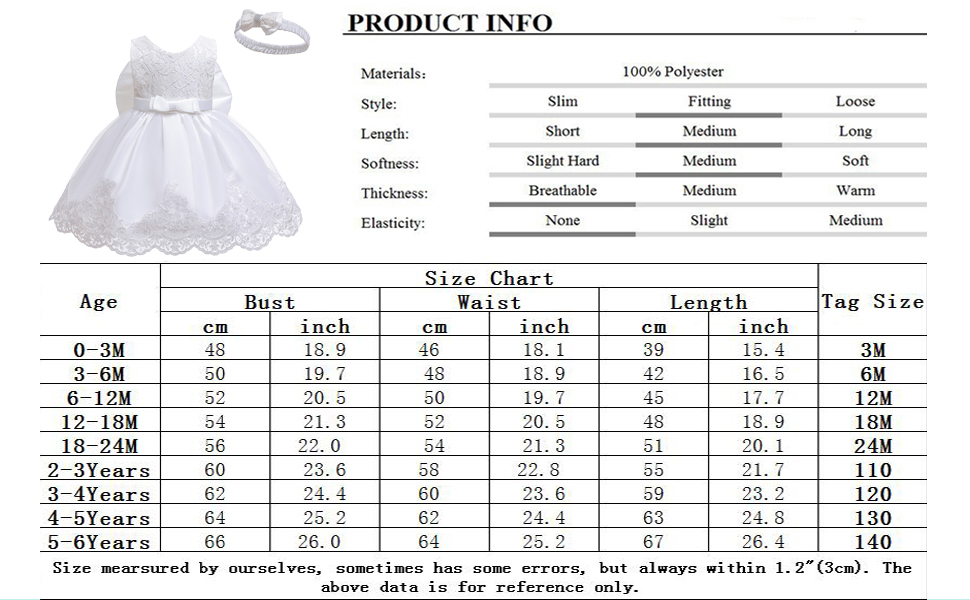 PRODUCT INFO

| Materials: | 100% Polyester | | |
|---|---|---|---|
| Style: | Slim | Fitting | Loose |
| Length: | Short | Medium | Long |
| Softness: | Slight Hard | Medium | Soft |
| Thickness: | Breathable | Medium | Warm |
| Elasticity: | None | Slight | Medium |

Size Chart

| Age | Bust cm | Bust inch | Waist cm | Waist inch | Length cm | Length inch | Tag Size |
|---|---|---|---|---|---|---|---|
| 0-3M | 48 | 18.9 | 46 | 18.1 | 39 | 15.4 | 3M |
| 3-6M | 50 | 19.7 | 48 | 18.9 | 42 | 16.5 | 6M |
| 6-12M | 52 | 20.5 | 50 | 19.7 | 45 | 17.7 | 12M |
| 12-18M | 54 | 21.3 | 52 | 20.5 | 48 | 18.9 | 18M |
| 18-24M | 56 | 22.0 | 54 | 21.3 | 51 | 20.1 | 24M |
| 2-3Years | 60 | 23.6 | 58 | 22.8 | 55 | 21.7 | 110 |
| 3-4Years | 62 | 24.4 | 60 | 23.6 | 59 | 23.2 | 120 |
| 4-5Years | 64 | 25.2 | 62 | 24.4 | 63 | 24.8 | 130 |
| 5-6Years | 66 | 26.0 | 64 | 25.2 | 67 | 26.4 | 140 |

Size mearsured by ourselves, sometimes has some errors, but always within 1.2"(3cm). The above data is for reference only.